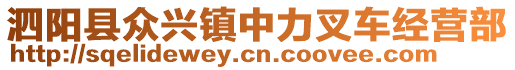 泗阳县众兴镇中力叉车经营部
http://sqelidewey.cn.coovee.com